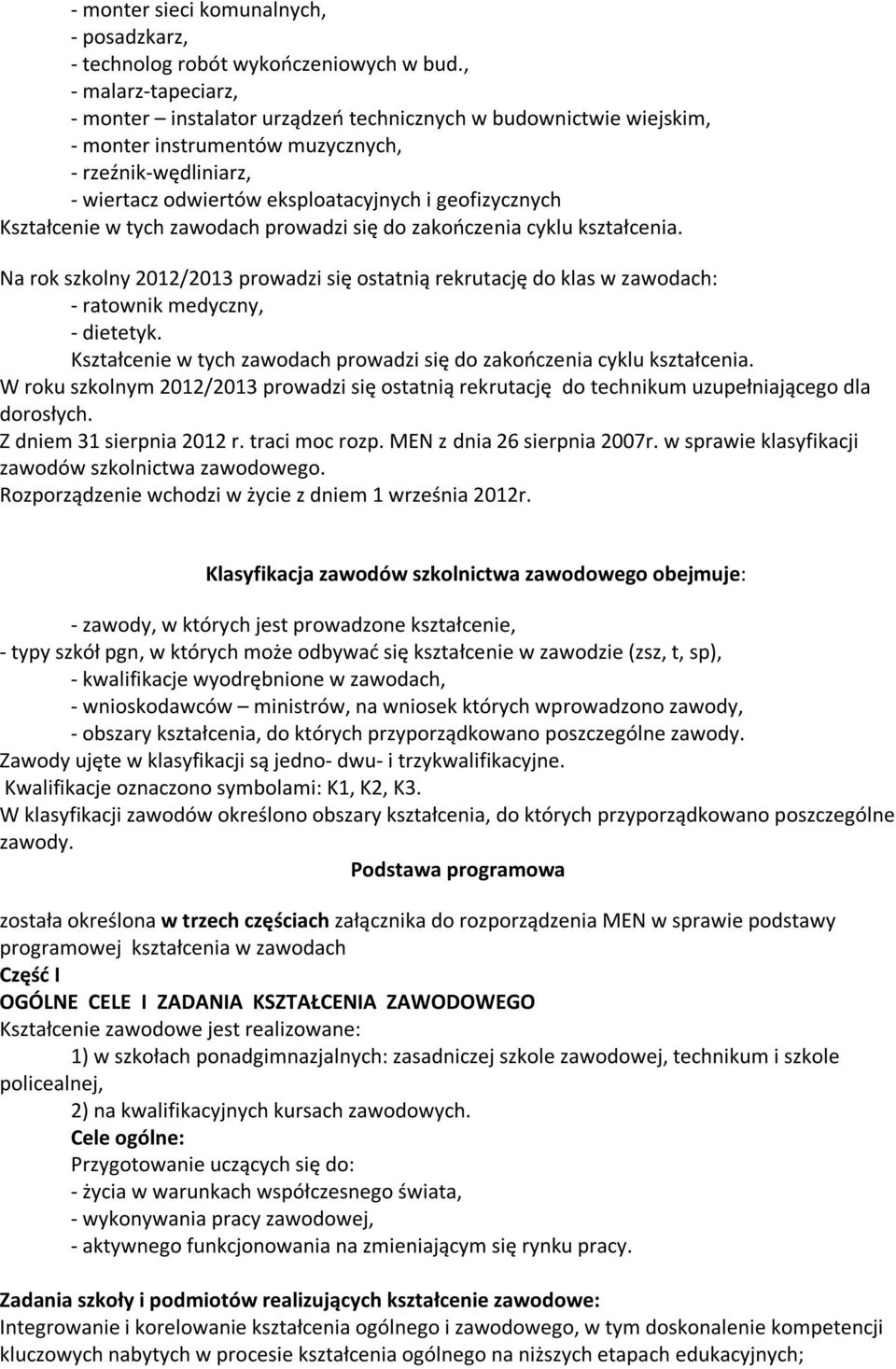 - monter sieci komunalnych,
- posadzkarz,
- technolog robót wykończeniowych w bud.,
- malarz-tapeciarz,
- monter – instalator urządzeń technicznych w budownictwie wiejskim,
- monter instrumentów muzycznych,
- rzeźnik-wędliniarz,
- wiertacz odwiertów eksploatacyjnych i geofizycznych
Kształcenie w tych zawodach prowadzi się do zakończenia cyklu kształcenia.

Na rok szkolny 2012/2013 prowadzi się ostatnią rekrutację do klas w zawodach:
- ratownik medyczny,
- dietetyk.
Kształcenie w tych zawodach prowadzi się do zakończenia cyklu kształcenia.
W roku szkolnym 2012/2013 prowadzi się ostatnią rekrutację do technikum uzupełniającego dla dorosłych.
Z dniem 31 sierpnia 2012 r. traci moc rozp. MEN z dnia 26 sierpnia 2007r. w sprawie klasyfikacji zawodów szkolnictwa zawodowego.
Rozporządzenie wchodzi w życie z dniem 1 września 2012r.

Klasyfikacja zawodów szkolnictwa zawodowego obejmuje:

- zawody, w których jest prowadzone kształcenie,
- typy szkół pgn, w których może odbywać się kształcenie w zawodzie (zsz, t, sp),
- kwalifikacje wyodrębnione w zawodach,
- wnioskodawców – ministrów, na wniosek których wprowadzono zawody,
- obszary kształcenia, do których przyporządkowano poszczególne zawody.
Zawody ujęte w klasyfikacji są jedno- dwu- i trzykwalifikacyjne.
Kwalifikacje oznaczono symbolami: K1, K2, K3.
W klasyfikacji zawodów określono obszary kształcenia, do których przyporządkowano poszczególne zawody.

Podstawa programowa

została określona w trzech częściach załącznika do rozporządzenia MEN w sprawie podstawy programowej kształcenia w zawodach
Część I
OGÓLNE CELE I ZADANIA KSZTAŁCENIA ZAWODOWEGO
Kształcenie zawodowe jest realizowane:
1) w szkołach ponadgimnazjalnych: zasadniczej szkole zawodowej, technikum i szkole policealnej,
2) na kwalifikacyjnych kursach zawodowych.
Cele ogólne:
Przygotowanie uczących się do:
- życia w warunkach współczesnego świata,
- wykonywania pracy zawodowej,
- aktywnego funkcjonowania na zmieniającym się rynku pracy.

Zadania szkoły i podmiotów realizujących kształcenie zawodowe:
Integrowanie i korelowanie kształcenia ogólnego i zawodowego, w tym doskonalenie kompetencji kluczowych nabytych w procesie kształcenia ogólnego na niższych etapach edukacyjnych;